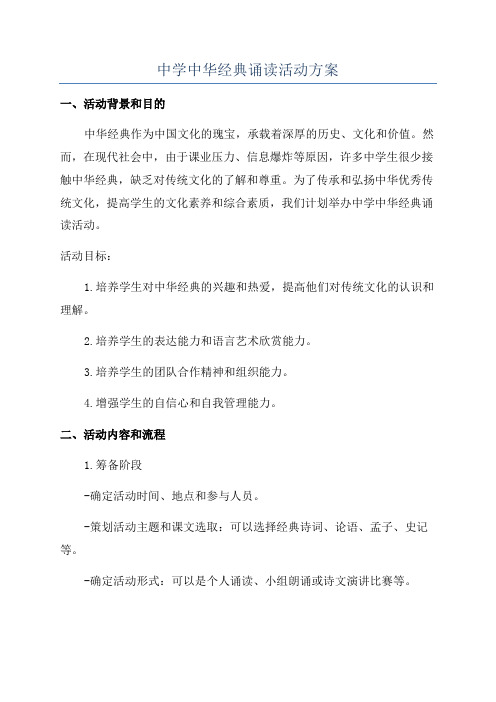 中学中华经典诵读活动方案

一、活动背景和目的

中华经典作为中国文化的瑰宝，承载着深厚的历史、文化和价值。然而，在现代社会中，由于课业压力、信息爆炸等原因，许多中学生很少接触中华经典，缺乏对传统文化的了解和尊重。为了传承和弘扬中华优秀传统文化，提高学生的文化素养和综合素质，我们计划举办中学中华经典诵读活动。

活动目标：

1.培养学生对中华经典的兴趣和热爱，提高他们对传统文化的认识和理解。

2.培养学生的表达能力和语言艺术欣赏能力。

3.培养学生的团队合作精神和组织能力。

4.增强学生的自信心和自我管理能力。

二、活动内容和流程

1.筹备阶段

-确定活动时间、地点和参与人员。

-策划活动主题和课文选取：可以选择经典诗词、论语、孟子、史记等。

-确定活动形式：可以是个人诵读、小组朗诵或诗文演讲比赛等。